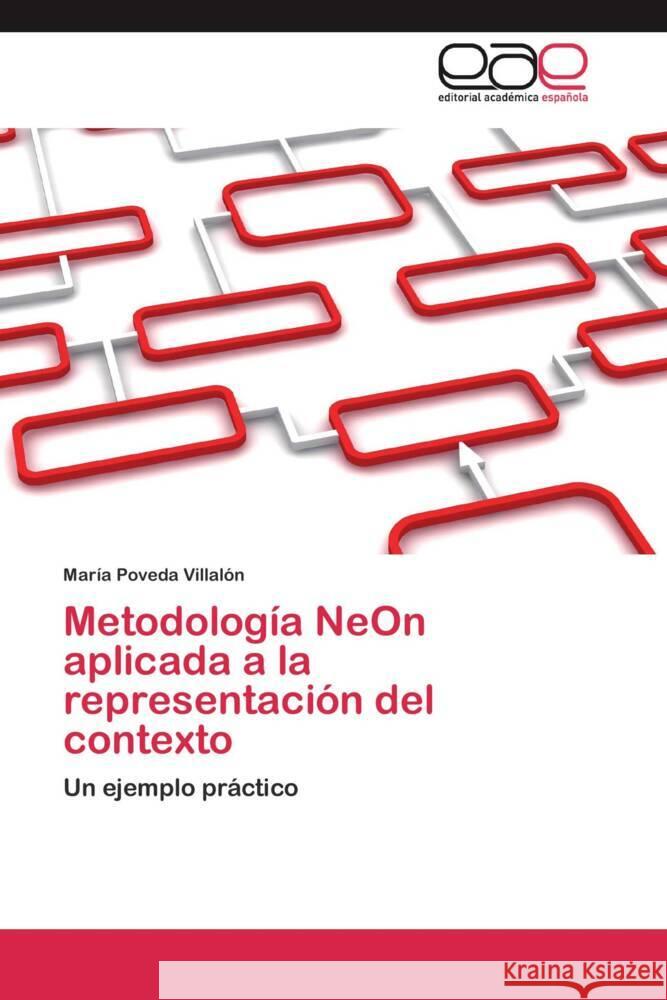 eae
editorial académica española

María Poveda Villalón

Metodología NeOn aplicada a la representación del contexto

Un ejemplo práctico